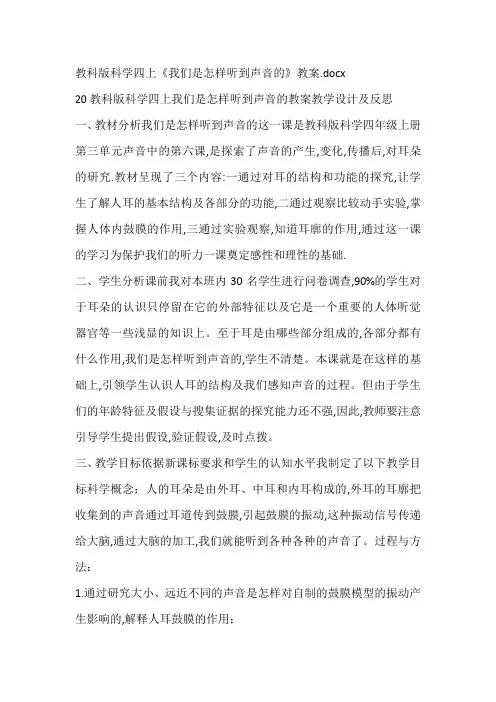 教科版科学四上《我们是怎样听到声音的》教案.docx

20 教科版科学四上我们是怎样听到声音的教案教学设计及反思

一、教材分析我们是怎样听到声音的这一课是教科版科学四年级上册第三单元声音中的第六课,是探索了声音的产生,变化,传播后,对耳朵的研究.教材呈现了三个内容:一通过对耳的结构和功能的探究,让学生了解人耳的基本结构及各部分的功能,二通过观察比较动手实验,掌握人体内鼓膜的作用,三通过实验观察,知道耳廓的作用,通过这一课的学习为保护我们的听力一课奠定感性和理性的基础.

二、学生分析课前我对本班内 30 名学生进行问卷调查,90%的学生对于耳朵的认识只停留在它的外部特征以及它是一个重要的人体听觉器官等一些浅显的知识上。至于耳是由哪些部分组成的,各部分都有什么作用,我们是怎样听到声音的,学生不清楚。本课就是在这样的基础上,引领学生认识人耳的结构及我们感知声音的过程。但由于学生们的年龄特征及假设与搜集证据的探究能力还不强,因此,教师要注意引导学生提出假设,验证假设,及时点拨。

三、教学目标依据新课标要求和学生的认知水平我制定了以下教学目标科学概念:人的耳朵是由外耳、中耳和内耳构成的,外耳的耳廓把收集到的声音通过耳道传到鼓膜,引起鼓膜的振动,这种振动信号传递给大脑,通过大脑的加工,我们就能听到各种各种的声音了。过程与方法:

1.通过研究大小、远近不同的声音是怎样对自制的鼓膜模型的振动产生影响的,解释人耳鼓膜的作用: